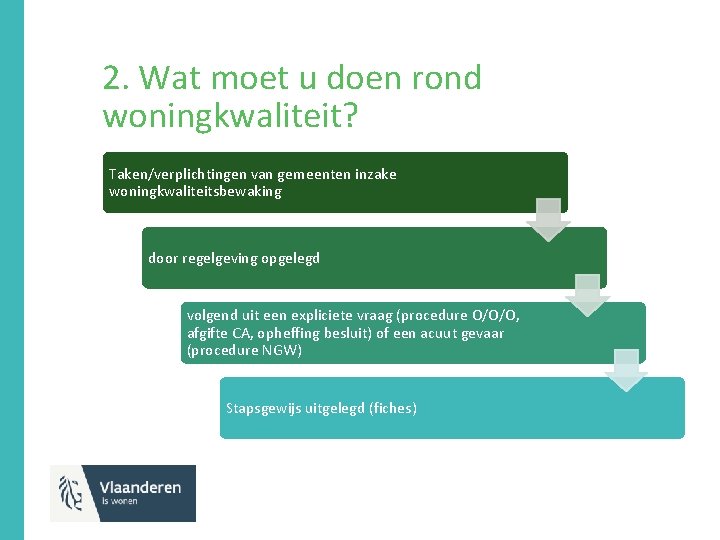 2. Wat moet u doen rond woningkwaliteit?

Taken/verplichtingen van gemeenten inzake woningkwaliteitsbewaking

door regelgeving opgelegd

volgend uit een expliciete vraag (procedure O/O/O, afgifte CA, opheffing besluit) of een acuut gevaar (procedure NGW)

Stapsgewijs uitgelegd (fiches)

Vlaanderen
is wonen